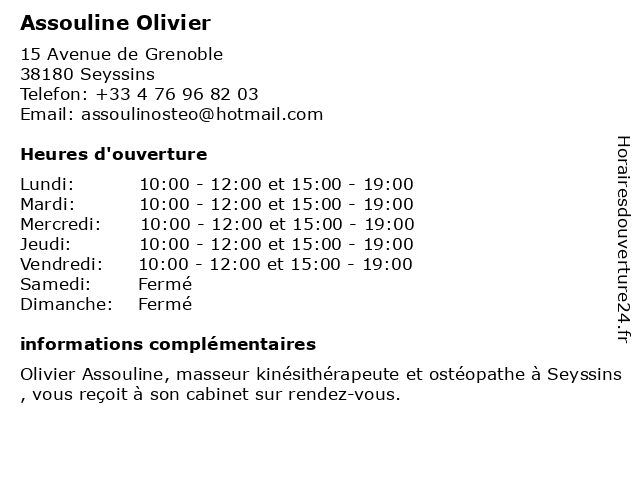 Assouline Olivier

15 Avenue de Grenoble
38180 Seyssins
Telefon: +33 4 76 96 82 03
Email: assoulinosteo@hotmail.com

Heures d'ouverture

| | |
|---|---|
| Lundi: | 10:00 - 12:00 et 15:00 - 19:00 |
| Mardi: | 10:00 - 12:00 et 15:00 - 19:00 |
| Mercredi: | 10:00 - 12:00 et 15:00 - 19:00 |
| Jeudi: | 10:00 - 12:00 et 15:00 - 19:00 |
| Vendredi: | 10:00 - 12:00 et 15:00 - 19:00 |
| Samedi: | Fermé |
| Dimanche: | Fermé |

informations complémentaires

Olivier Assouline, masseur kinésithérapeute et ostéopathe à Seyssins , vous reçoit à son cabinet sur rendez-vous.

Horairesdouverture24.fr